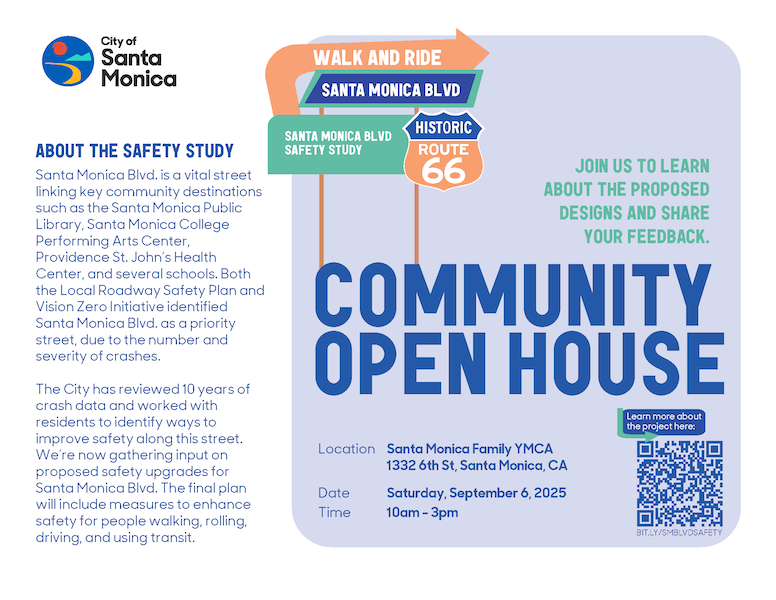 City of
Santa
Monica

ABOUT THE SAFETY STUDY

Santa Monica Blvd. is a vital street linking key community destinations such as the Santa Monica Public Library, Santa Monica College Performing Arts Center, Providence St. John's Health Center, and several schools. Both the Local Roadway Safety Plan and Vision Zero Initiative identified Santa Monica Blvd. as a priority street, due to the number and severity of crashes.

The City has reviewed 10 years of crash data and worked with residents to identify ways to improve safety along this street. We're now gathering input on proposed safety upgrades for Santa Monica Blvd. The final plan will include measures to enhance safety for people walking, rolling, driving, and using transit.

WALK AND RIDE

SANTA MONICA BLVD

SANTA MONICA BLVD
SAFETY STUDY

HISTORIC
ROUTE
66

JOIN US TO LEARN ABOUT THE PROPOSED DESIGNS AND SHARE YOUR FEEDBACK.

COMMUNITY
OPEN HOUSE

Location Santa Monica Family YMCA
1332 6th St, Santa Monica, CA

Date Saturday, September 6, 2025
Time 10am - 3pm

Learn more about the project here:

BIT.LY/SMBLVDSAFETY